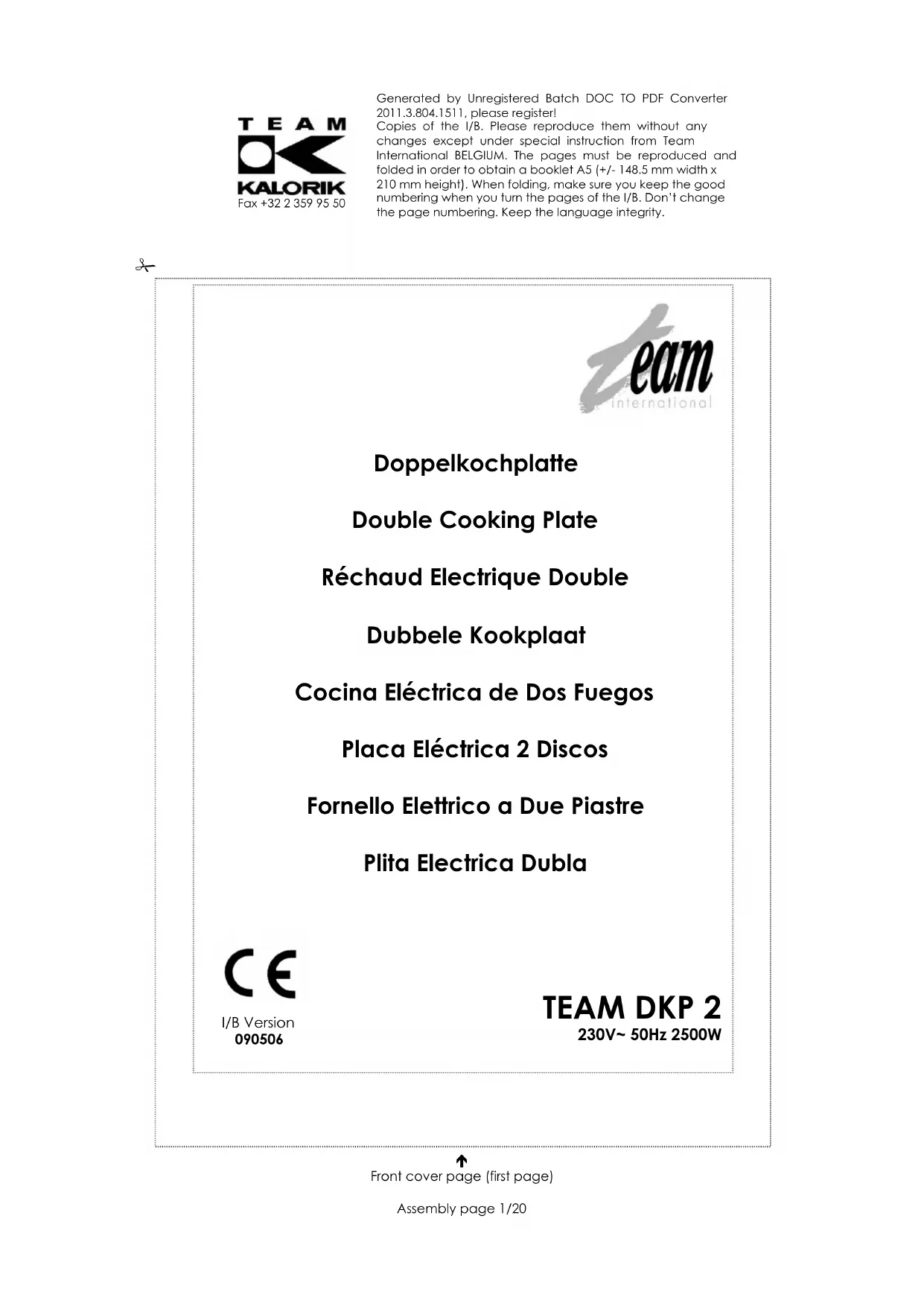 TEAM
KALORIK
Fax +32 2 359 95 50

Generated by Unregistered Batch DOC TO PDF Converter 2011.3.804.1511, please register!
Copies of the I/B. Please reproduce them without any changes except under special instruction from Team International BELGIUM. The pages must be reproduced and folded in order to obtain a booklet A5 (+/- 148.5 mm width x 210 mm height). When folding, make sure you keep the good numbering when you turn the pages of the I/B. Don't change the page numbering. Keep the language integrity.

team
international

Doppelkochplatte

Double Cooking Plate

Réchaud Electrique Double

Dubbele Kookplaat

Cocina Eléctrica de Dos Fuegos

Placa Eléctrica 2 Discos

Fornello Elettrico a Due Piastre

Plita Electrica Dubla

CE

I/B Version
090506

TEAM DKP 2
230V~ 50Hz 2500W

Front cover page (first page)

Assembly page 1/20